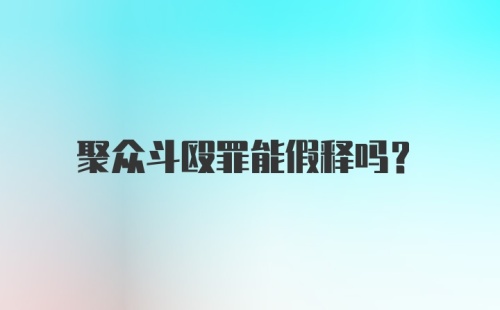 聚众斗殴罪能假释吗?